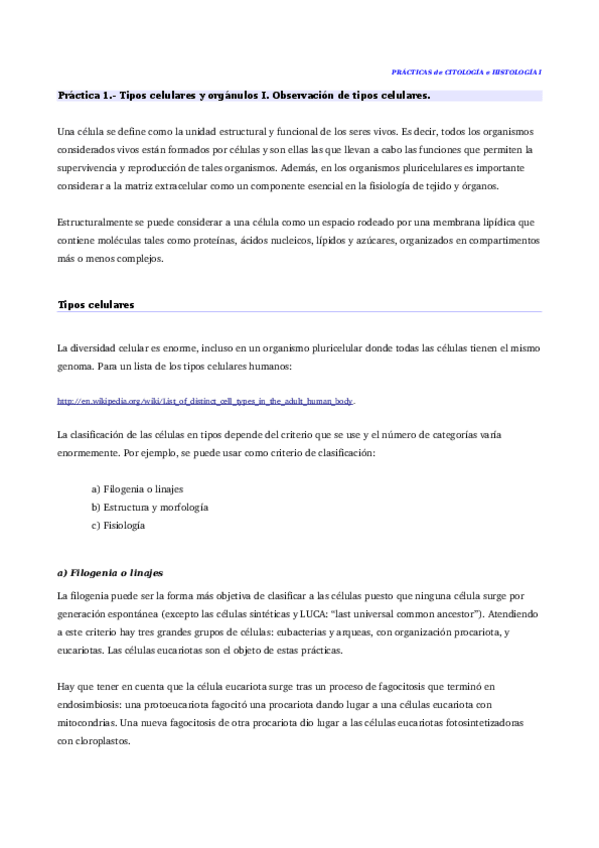 PRÁCTICAS de CITOLOGÍA e HISTOLOGÍA I

Práctica 1.- Tipos celulares y orgánulos I. Observación de tipos celulares.

Una célula se define como la unidad estructural y funcional de los seres vivos. Es decir, todos los organismos considerados vivos están formados por células y son ellas las que llevan a cabo las funciones que permiten la supervivencia y reproducción de tales organismos. Además, en los organismos pluricelulares es importante considerar a la matriz extracelular como un componente esencial en la fisiología de tejido y órganos.

Estructuralmente se puede considerar a una célula como un espacio rodeado por una membrana lipídica que contiene moléculas tales como proteínas, ácidos nucleicos, lípidos y azúcares, organizados en compartimentos más o menos complejos.

Tipos celulares

La diversidad celular es enorme, incluso en un organismo pluricelular donde todas las células tienen el mismo genoma. Para un lista de los tipos celulares humanos:

http://en.wikipedia.org/wiki/List_of_distinct_cell_types_in_the_adult_human_body.

La clasificación de las células en tipos depende del criterio que se use y el número de categorías varía enormemente. Por ejemplo, se puede usar como criterio de clasificación:

a) Filogenia o linajes
b) Estructura y morfología
c) Fisiología

a) Filogenia o linajes

La filogenia puede ser la forma más objetiva de clasificar a las células puesto que ninguna célula surge por generación espontánea (excepto las células sintéticas y LUCA: "last universal common ancestor"). Atendiendo a este criterio hay tres grandes grupos de células: eubacterias y arqueas, con organización procariota, y eucariotas. Las células eucariotas son el objeto de estas prácticas.

Hay que tener en cuenta que la célula eucariota surge tras un proceso de fagocitosis que terminó en endosimbiosis: una protoeucariota fagocitó una procariota dando lugar a una células eucariota con mitocondrias. Una nueva fagocitosis de otra procariota dio lugar a las células eucariotas fotosintetizadoras con cloroplastos.